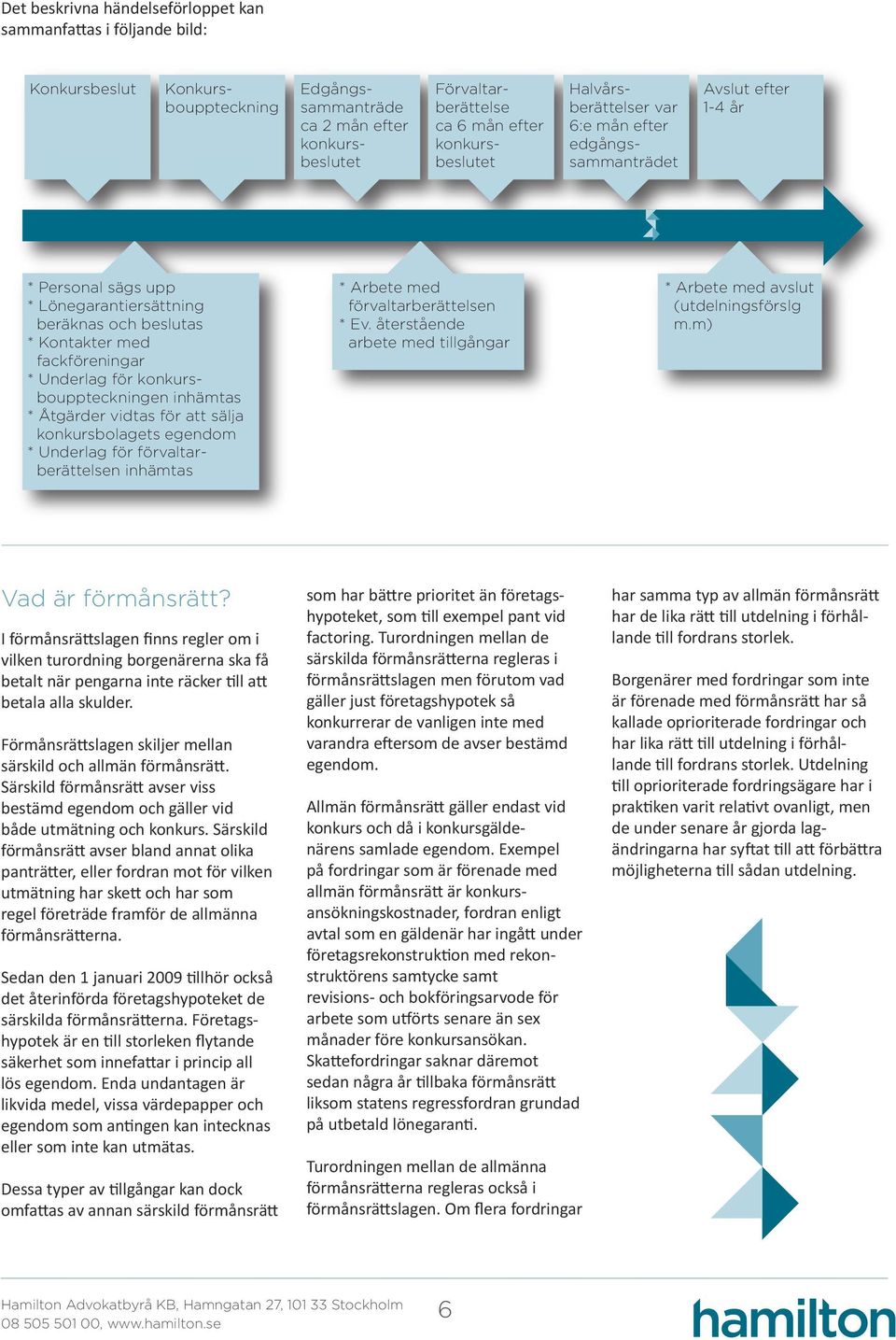 Det beskrivna händelseförloppet kan sammanfattas i följande bild:

Konkursbeslut

Konkursbouppteckning

Edgångssammanträde ca 2 mån efter konkursbeslutet

Förvaltarberättelse ca 6 mån efter konkursbeslutet

Halvårsberättelser var 6:e mån efter edgångssammanträdet

Avslut efter 1-4 år

* Personal sägs upp
* Lönegarantiersättning beräknas och beslutas
* Kontakter med fackföreningar
* Underlag för konkursbouppteckningen inhämtas
* Åtgärder vidtas för att sälja konkursbolagets egendom
* Underlag för förvaltarberättelsen inhämtas

* Arbete med förvaltarberättelsen
* Ev. återstående arbete med tillgångar

* Arbete med avslut (utdelningsförslg m.m)

Vad är förmånsrätt?

I förmånsrättslagen finns regler om i vilken turordning borgenärerna ska få betalt när pengarna inte räcker till att betala alla skulder.

Förmånsrättslagen skiljer mellan särskild och allmän förmånsrätt. Särskild förmånsrätt avser viss bestämd egendom och gäller vid både utmätning och konkurs. Särskild förmånsrätt avser bland annat olika panträtter, eller fordran mot för vilken utmätning har skett och har som regel företräde framför de allmänna förmånsrätterna.

Sedan den 1 januari 2009 tillhör också det återinförda företagshypoteket de särskilda förmånsrätterna. Företagshypotek är en till storleken flytande säkerhet som innefattar i princip all lös egendom. Enda undantagen är likvida medel, vissa värdepapper och egendom som antingen kan intecknas eller som inte kan utmätas.

Dessa typer av tillgångar kan dock omfattas av annan särskild förmånsrätt som har bättre prioritet än företagshypoteket, som till exempel pant vid factoring. Turordningen mellan de särskilda förmånsrätterna regleras i förmånsrättslagen men förutom vad gäller just företagshypotek så konkurrerar de vanligen inte med varandra eftersom de avser bestämd egendom.

Allmän förmånsrätt gäller endast vid konkurs och då i konkursgäldenärens samlade egendom. Exempel på fordringar som är förenade med allmän förmånsrätt är konkursansökningskostnader, fordran enligt avtal som en gäldenär har ingått under företagsrekonstruktion med rekonstruktörens samtycke samt revisions- och bokföringsarvode för arbete som utförts senare än sex månader före konkursansökan. Skattefordringar saknar däremot sedan några år tillbaka förmånsrätt liksom statens regressfordran grundad på utbetald lönegaranti.

Turordningen mellan de allmänna förmånsrätterna regleras också i förmånsrättslagen. Om flera fordringar har samma typ av allmän förmånsrätt har de lika rätt till utdelning i förhållande till fordrans storlek.

Borgenärer med fordringar som inte är förenade med förmånsrätt har så kallade oprioriterade fordringar och har lika rätt till utdelning i förhållande till fordrans storlek. Utdelning till oprioriterade fordringsägare har i praktiken varit relativt ovanligt, men de under senare år gjorda lagändringarna har syftat till att förbättra möjligheterna till sådan utdelning.

Hamilton Advokatbyrå KB, Hamngatan 27, 101 33 Stockholm
08 505 501 00, www.hamilton.se

6

hamilton